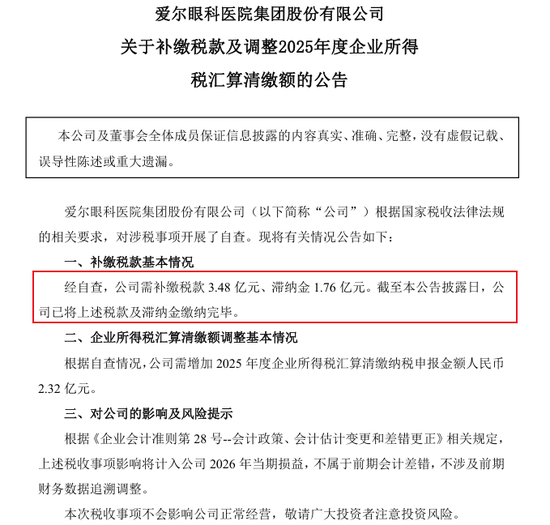 爱尔眼科医院集团股份有限公司

关于补缴税款及调整2025年度企业所得税汇算清缴额的公告

本公司及董事会全体成员保证信息披露的内容真实、准确、完整，没有虚假记载、误导性陈述或重大遗漏。

爱尔眼科医院集团股份有限公司（以下简称“公司”）根据国家税收法律法规的相关要求，对涉税事项开展了自查。现将有关情况公告如下：

一、补缴税款基本情况

经自查，公司需补缴税款 3.48 亿元、滞纳金 1.76 亿元。截至本公告披露日，公司已将上述税款及滞纳金缴纳完毕。

二、企业所得税汇算清缴额调整基本情况

根据自查情况，公司需增加 2025 年度企业所得税汇算清缴纳税申报金额人民币 2.32 亿元。

三、对公司的影响及风险提示

根据《企业会计准则第 28 号--会计政策、会计估计变更和差错更正》相关规定，上述税收事项影响将计入公司 2026 年当期损益，不属于前期会计差错，不涉及前期财务数据追溯调整。

本次税收事项不会影响公司正常经营，敬请广大投资者注意投资风险。